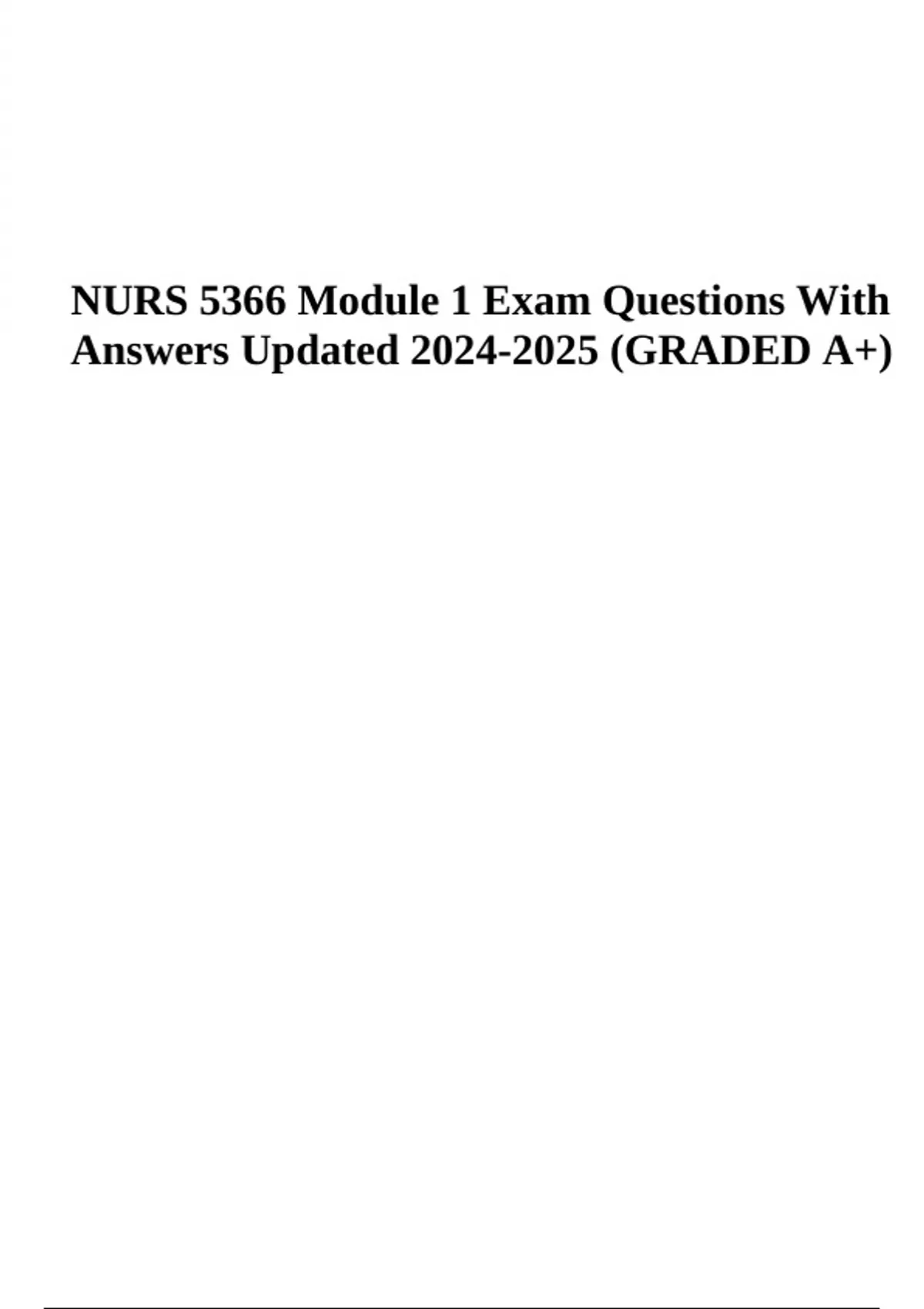 NURS 5366 Module 1 Exam Questions With Answers Updated 2024-2025 (GRADED A+)